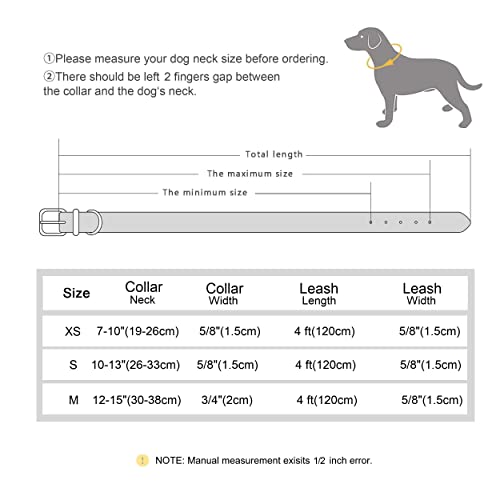 ①Please measure your dog neck size before ordering.
②There should be left 2 fingers gap between the collar and the dog's neck.

Total length
The maximum size
The minimum size

| Size | Collar Neck | Collar Width | Leash Length | Leash Width |
|---|---|---|---|---|
| XS | 7-10"(19-26cm) | 5/8"(1.5cm) | 4 ft(120cm) | 5/8"(1.5cm) |
| S | 10-13"(26-33cm) | 5/8"(1.5cm) | 4 ft(120cm) | 5/8"(1.5cm) |
| M | 12-15"(30-38cm) | 3/4"(2cm) | 4 ft(120cm) | 5/8"(1.5cm) |

! NOTE: Manual measurement exisits 1/2 inch error.